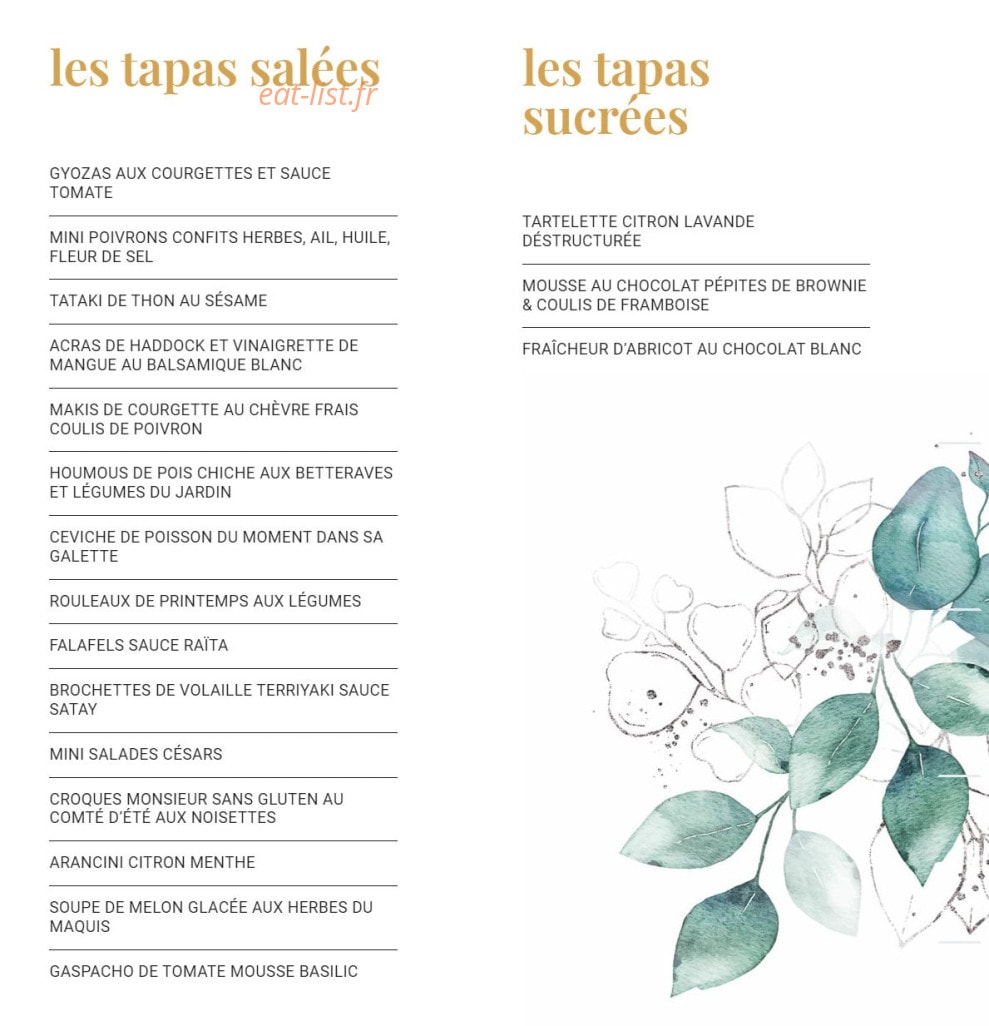 les tapas salées

GYOZAS AUX COURGETTES ET SAUCE TOMATE

MINI POIVRONS CONFITS HERBES, AIL, HUILE, FLEUR DE SEL

TATAKI DE THON AU SÉSAME

ACRAS DE HADDOCK ET VINAIGRETTE DE MANGUE AU BALSAMIQUE BLANC

MAKIS DE COURGETTE AU CHÈVRE FRAIS COULIS DE POIVRON

HOUMOUS DE POIS CHICHE AUX BETTERAVES ET LÉGUMES DU JARDIN

CEVICHE DE POISSON DU MOMENT DANS SA GALETTE

ROULEAUX DE PRINTEMPS AUX LÉGUMES

FALAFELS SAUCE RAÏTA

BROCHETTES DE VOLAILLE TERRIYAKI SAUCE SATAY

MINI SALADES CÉSARS

CROQUES MONSIEUR SANS GLUTEN AU COMTÉ D'ÉTÉ AUX NOISETTES

ARANCINI CITRON MENTHE

SOUPE DE MELON GLACÉE AUX HERBES DU MAQUIS

GASPACHO DE TOMATE MOUSSE BASILIC

les tapas sucrées

TARTELETTE CITRON LAVANDE DÉSTRUCTURÉE

MOUSSE AU CHOCOLAT PÉPITES DE BROWNIE & COULIS DE FRAMBOISE

FRAÎCHEUR D'ABRICOT AU CHOCOLAT BLANC

eat-list.fr